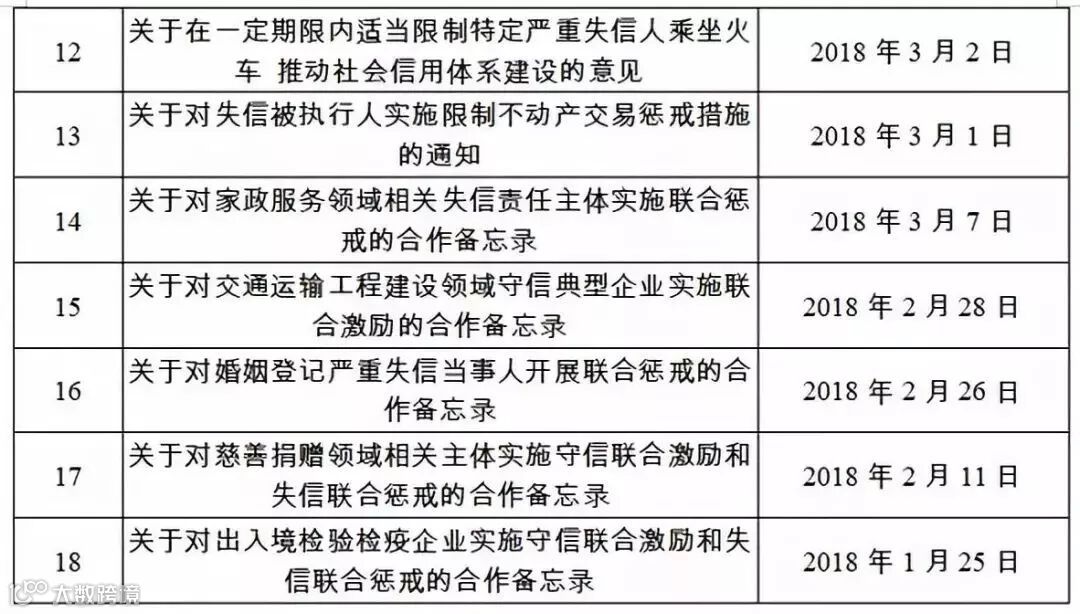 | 12 | 关于在一定期限内适当限制特定严重失信人乘坐火车 推动社会信用体系建设的意见 | 2018 年 3 月 2 日 |
|---|---|---|
| 13 | 关于对失信被执行人实施限制不动产交易惩戒措施的通知 | 2018 年 3 月 1 日 |
| 14 | 关于对家政服务领域相关失信责任主体实施联合惩戒的合作备忘录 | 2018 年 3 月 7 日 |
| 15 | 关于对交通运输工程建设领域守信典型企业实施联合激励的合作备忘录 | 2018 年 2 月 28 日 |
| 16 | 关于对婚姻登记严重失信当事人开展联合惩戒的合作备忘录 | 2018 年 2 月 26 日 |
| 17 | 关于对慈善捐赠领域相关主体实施守信联合激励和失信联合惩戒的合作备忘录 | 2018 年 2 月 11 日 |
| 18 | 关于对出入境检验检疫企业实施守信联合激励和失信联合惩戒的合作备忘录 | 2018 年 1 月 25 日 |

大数跨境